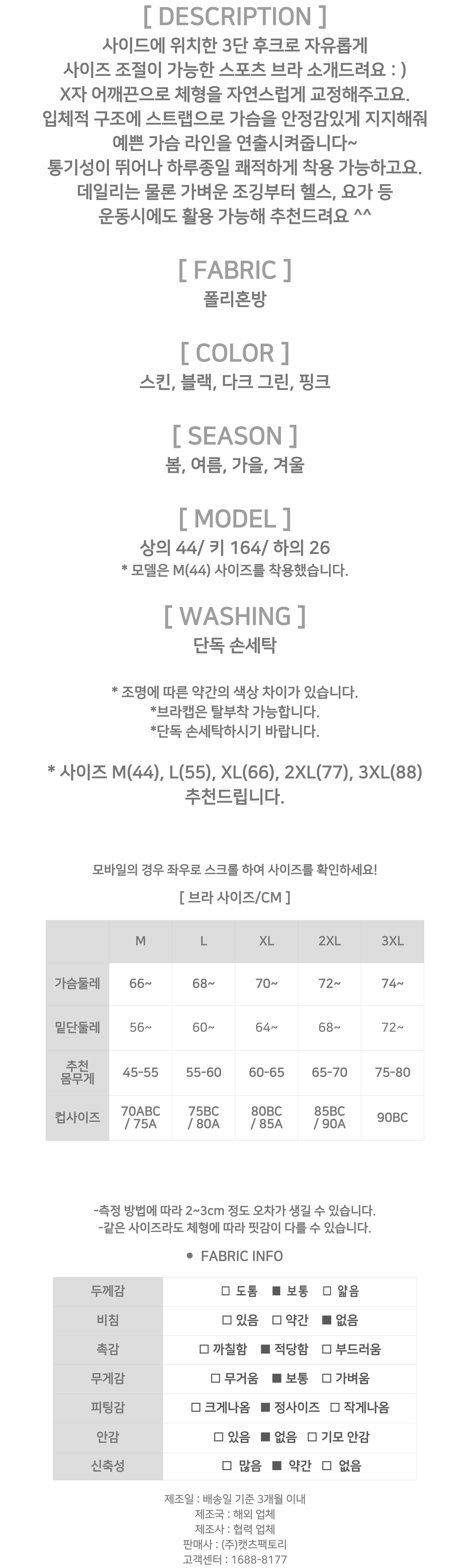 [ DESCRIPTION ]
사이드에 위치한 3단 후크로 자유롭게
사이즈 조절이 가능한 스포츠 브라 소개드려요 : )
X자 어깨끈으로 체형을 자연스럽게 교정해주고요.
입체적 구조에 스트랩으로 가슴을 안정감있게 지지해줘
예쁜 가슴 라인을 연출시켜줍니다~
통기성이 뛰어나 하루종일 쾌적하게 착용 가능하고요.
데일리는 물론 가벼운 조깅부터 헬스, 요가 등
운동시에도 활용 가능해 추천드려요 ^^

[ FABRIC ]
폴리혼방

[ COLOR ]
스킨, 블랙, 다크 그린, 핑크

[ SEASON ]
봄, 여름, 가을, 겨울

[ MODEL ]
상의 44/ 키 164/ 하의 26
* 모델은 M(44) 사이즈를 착용했습니다.

[ WASHING ]
단독 손세탁

* 조명에 따른 약간의 색상 차이가 있습니다.
*브라캡은 탈부착 가능합니다.
*단독 손세탁하시기 바랍니다.

* 사이즈 M(44), L(55), XL(66), 2XL(77), 3XL(88)
추천드립니다.

모바일의 경우 좌우로 스크롤 하여 사이즈를 확인하세요!

[ 브라 사이즈/CM ]

| | M | L | XL | 2XL | 3XL |
|---|---|---|---|---|---|
| 가슴둘레 | 66~ | 68~ | 70~ | 72~ | 74~ |
| 밑단둘레 | 56~ | 60~ | 64~ | 68~ | 72~ |
| 추천 몸무게 | 45-55 | 55-60 | 60-65 | 65-70 | 75-80 |
| 컵사이즈 | 70ABC / 75A | 75BC / 80A | 80BC / 85A | 85BC / 90A | 90BC |

-측정 방법에 따라 2~3cm 정도 오차가 생길 수 있습니다.
-같은 사이즈라도 체형에 따라 핏감이 다를 수 있습니다.

● FABRIC INFO

| 두께감 | □ 도톰 ■ 보통 □ 얇음 |
|---|---|
| 비침 | □ 있음 □ 약간 ■ 없음 |
| 촉감 | □ 까칠함 ■ 적당함 □ 부드러움 |
| 무게감 | □ 무거움 ■ 보통 □ 가벼움 |
| 피팅감 | □ 크게나옴 ■ 정사이즈 □ 작게나옴 |
| 안감 | □ 있음 ■ 없음 □ 기모 안감 |
| 신축성 | □ 많음 ■ 약간 □ 없음 |

제조일 : 배송일 기준 3개월 이내
제조국 : 해외 업체
제조사 : 협력 업체
판매사 : (주)캣츠팩토리
고객센터 : 1688-8177